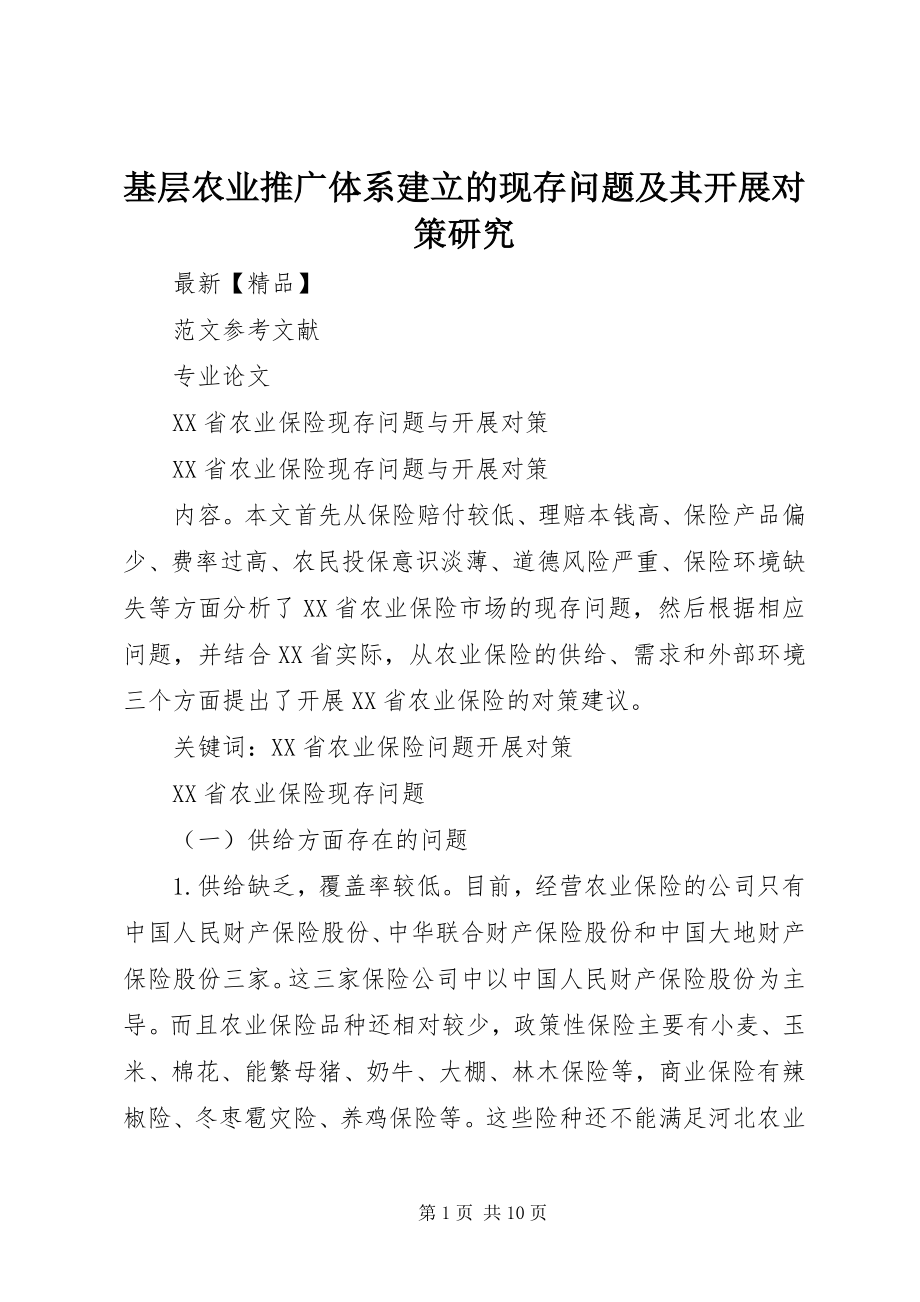 基层农业推广体系建立的现存问题及其开展对策研究

最新【精品】

范文参考文献

专业论文

XX省农业保险现存问题与开展对策

XX省农业保险现存问题与开展对策

内容。本文首先从保险赔付较低、理赔本钱高、保险产品偏少、费率过高、农民投保意识淡薄、道德风险严重、保险环境缺失等方面分析了XX省农业保险市场的现存问题，然后根据相应问题，并结合XX省实际，从农业保险的供给、需求和外部环境三个方面提出了开展XX省农业保险的对策建议。

关键词：XX省农业保险问题开展对策

XX省农业保险现存问题

（一）供给方面存在的问题

1.供给缺乏，覆盖率较低。目前，经营农业保险的公司只有中国人民财产保险股份、中华联合财产保险股份和中国大地财产保险股份三家。这三家保险公司中以中国人民财产保险股份为主导。而且农业保险品种还相对较少，政策性保险主要有小麦、玉米、棉花、能繁母猪、奶牛、大棚、林木保险等，商业保险有辣椒险、冬枣雹灾险、养鸡保险等。这些险种还不能满足河北农业

第1页 共10页